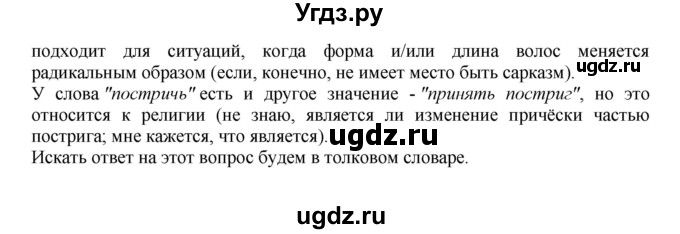 Угдз.ру

подходит для ситуаций, когда форма и/или длина волос меняется радикальным образом (если, конечно, не имеет место быть сарказм). ugdz.ru
У слова "постричь" есть и другое значение - "принять постриг", но это относится к религии (не знаю, является ли изменение причёски частью пострига; мне кажется, что является). ugdz.ru
Искать ответ на этот вопрос будем в толковом словаре.

ugdz.ru